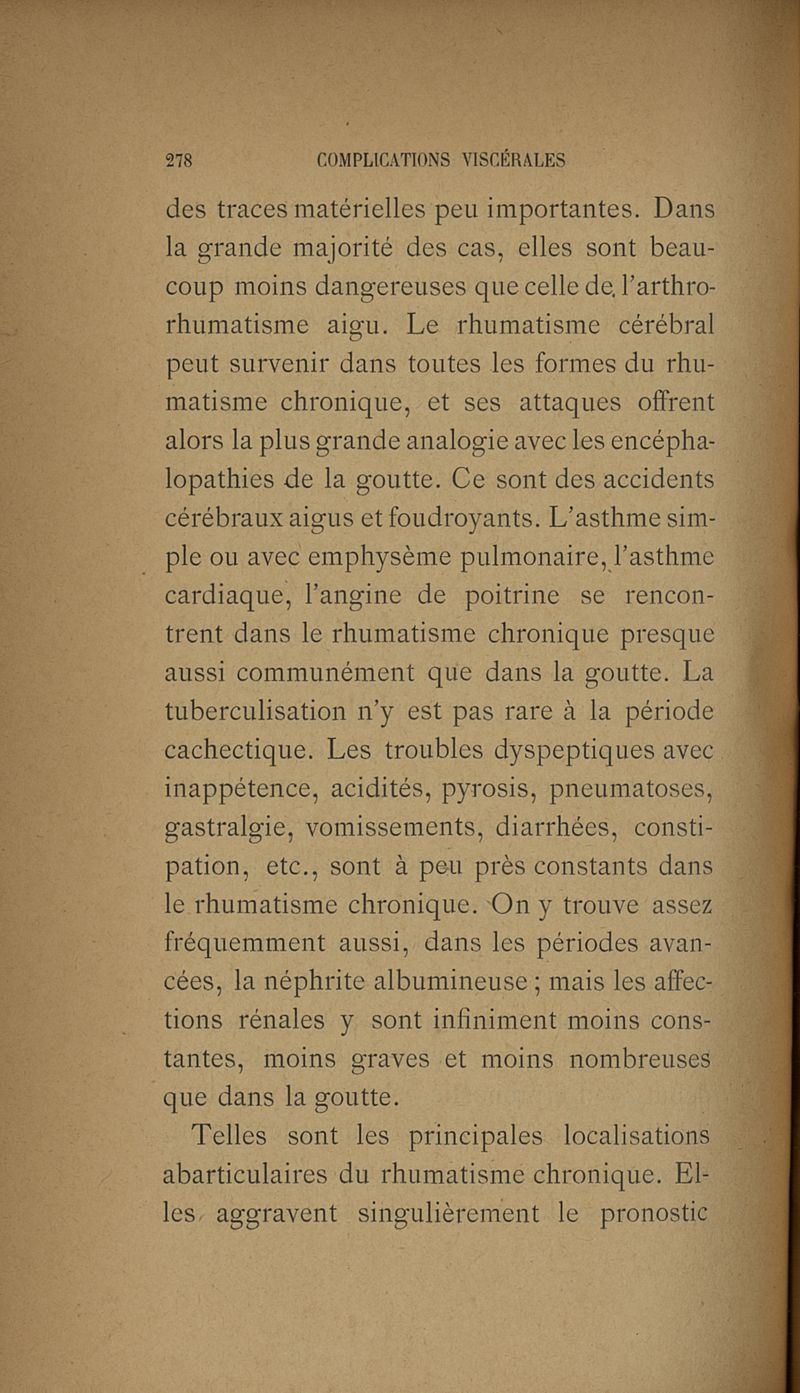 278 COMPLICATIONS VISCÉRALES

des traces matérielles peu importantes. Dans la grande majorité des cas, elles sont beaucoup moins dangereuses que celle de l'arthro-rhumatisme aigu. Le rhumatisme cérébral peut survenir dans toutes les formes du rhumatisme chronique, et ses attaques offrent alors la plus grande analogie avec les encéphalopathies de la goutte. Ce sont des accidents cérébraux aigus et foudroyants. L'asthme simple ou avec emphysème pulmonaire, l'asthme cardiaque, l'angine de poitrine se rencontrent dans le rhumatisme chronique presque aussi communément que dans la goutte. La tuberculisation n'y est pas rare à la période cachectique. Les troubles dyspeptiques avec inappétence, acidités, pyrosis, pneumatoses, gastralgie, vomissements, diarrhées, constipation, etc., sont à peu près constants dans le rhumatisme chronique. On y trouve assez fréquemment aussi, dans les périodes avancées, la néphrite albumineuse ; mais les affections rénales y sont infiniment moins constantes, moins graves et moins nombreuses que dans la goutte.

Telles sont les principales localisations abarticulaires du rhumatisme chronique. Elles aggravent singulièrement le pronostic